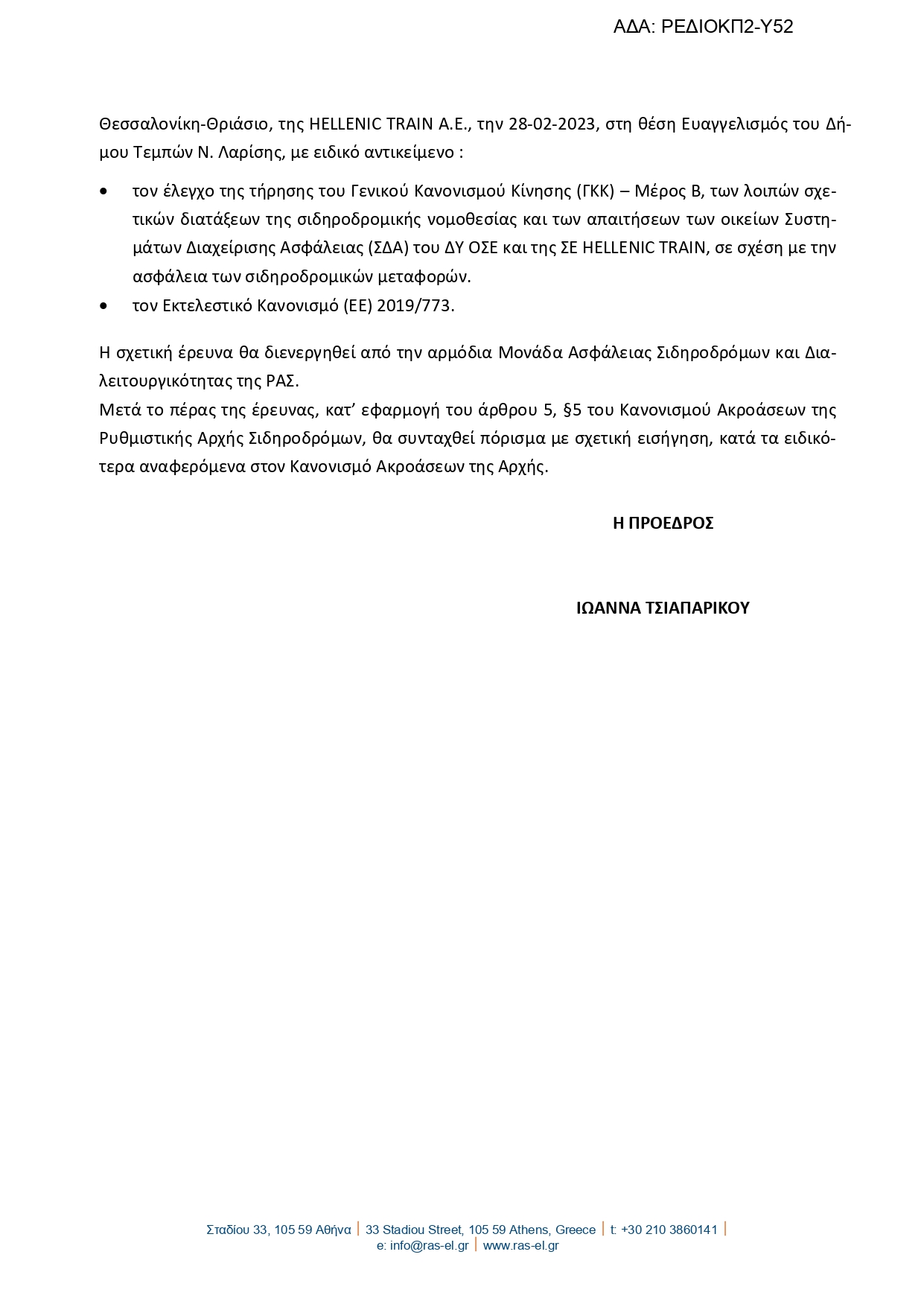 ΑΔΑ: ΡΕΔΙΟΚΠ2-Υ52

Θεσσαλονίκη-Θριάσιο, της HELLENIC TRAIN A.E., την 28-02-2023, στη θέση Ευαγγελισμός του Δήμου Τεμπών Ν. Λαρίσης, με ειδικό αντικείμενο :

• τον έλεγχο της τήρησης του Γενικού Κανονισμού Κίνησης (ΓΚΚ) – Μέρος Β, των λοιπών σχετικών διατάξεων της σιδηροδρομικής νομοθεσίας και των απαιτήσεων των οικείων Συστημάτων Διαχείρισης Ασφάλειας (ΣΔΑ) του ΔΥ ΟΣΕ και της ΣΕ HELLENIC TRAIN, σε σχέση με την ασφάλεια των σιδηροδρομικών μεταφορών.
• τον Εκτελεστικό Κανονισμό (ΕΕ) 2019/773.

Η σχετική έρευνα θα διενεργηθεί από την αρμόδια Μονάδα Ασφάλειας Σιδηροδρόμων και Διαλειτουργικότητας της ΡΑΣ.
Μετά το πέρας της έρευνας, κατ' εφαρμογή του άρθρου 5, §5 του Κανονισμού Ακροάσεων της Ρυθμιστικής Αρχής Σιδηροδρόμων, θα συνταχθεί πόρισμα με σχετική εισήγηση, κατά τα ειδικότερα αναφερόμενα στον Κανονισμό Ακροάσεων της Αρχής.

Η ΠΡΟΕΔΡΟΣ

ΙΩΑΝΝΑ ΤΣΙΑΠΑΡΙΚΟΥ

Σταδίου 33, 105 59 Αθήνα | 33 Stadiou Street, 105 59 Athens, Greece | t: +30 210 3860141 |
e: info@ras-el.gr | www.ras-el.gr